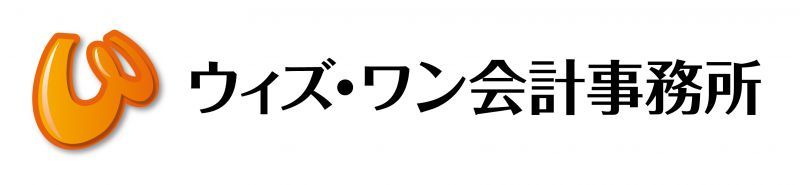 ウィズ・ワン会計事務所